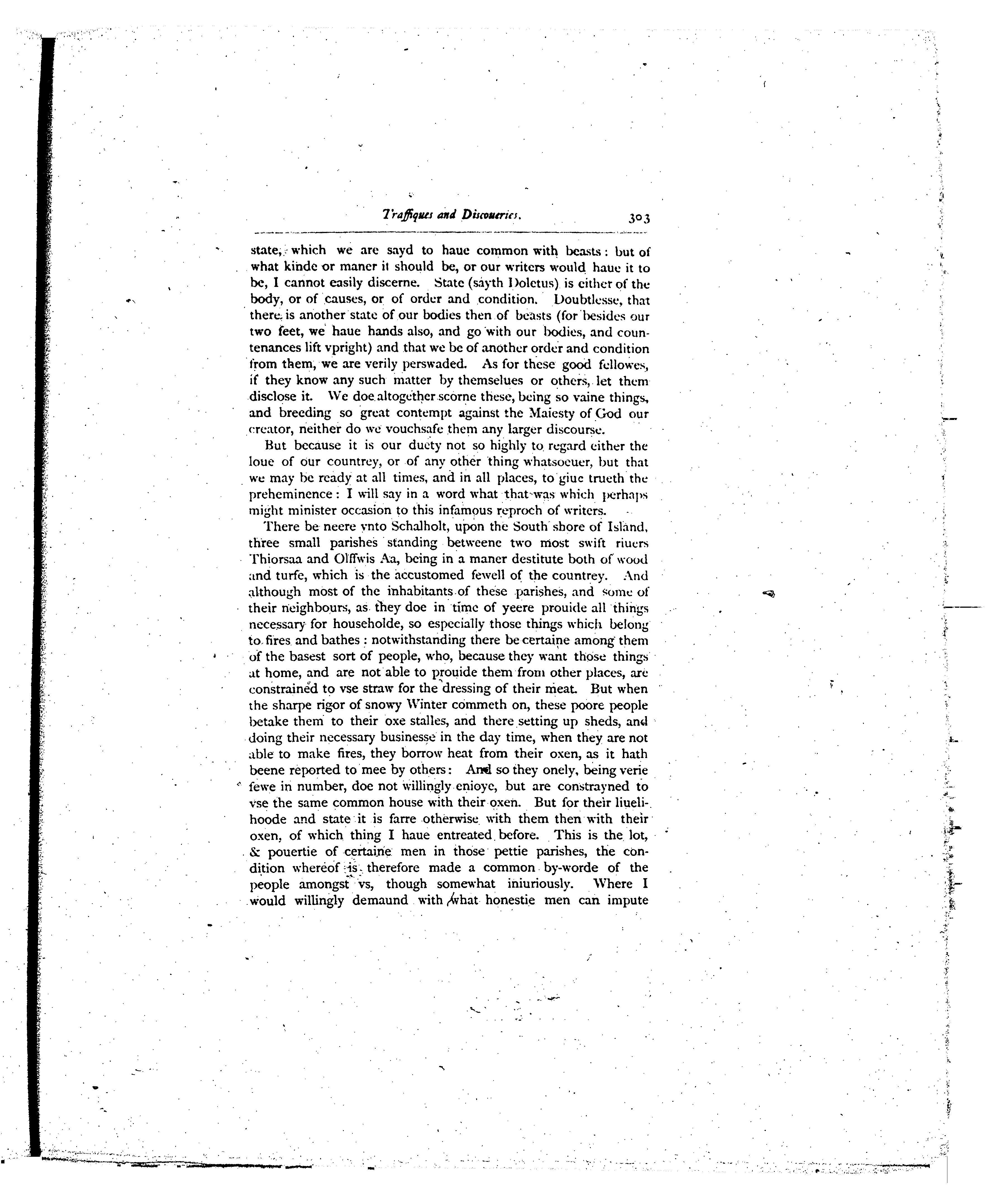 Traffiques and Discoueries. 303

state, which we are sayd to haue common with beasts: but of what kinde or maner it should be, or our writers would haue it to be, I cannot easily discerne. State (sayth Doletus) is either of the body, or of causes, or of order and condition. Doubtlesse, that there is another state of our bodies then of beasts (for besides our two feet, we haue hands also, and go with our bodies, and countenances lift vpright) and that we be of another order and condition from them, we are verily perswaded. As for these good fellowes, if they know any such matter by themselues or others, let them disclose it. We doe altogether scorne these, being so vaine things, and breeding so great contempt against the Maiesty of God our creator, neither do we vouchsafe them any larger discourse.

But because it is our duety not so highly to regard either the loue of our countrey, or of any other thing whatsoeuer, but that we may be ready at all times, and in all places, to giue trueth the preheminence: I will say in a word what that was which perhaps might minister occasion to this infamous reproch of writers.

There be neere vnto Schalholt, upon the South shore of Island, three small parishes standing betweene two most swift riuers Thiorsaa and Olffwis Aa, being in a maner destitute both of wood and turfe, which is the accustomed fewell of the countrey. And although most of the inhabitants of these parishes, and some of their neighbours, as they doe in time of yeere prouide all things necessary for householde, so especially those things which belong to fires and bathes: notwithstanding there be certaine among them of the basest sort of people, who, because they want those things at home, and are not able to prouide them from other places, are constrained to vse straw for the dressing of their meat. But when the sharpe rigor of snowy Winter commeth on, these poore people betake them to their oxe stalles, and there setting up sheds, and doing their necessary businesse in the day time, when they are not able to make fires, they borrow heat from their oxen, as it hath beene reported to mee by others: And so they onely, being verie fewe in number, doe not willingly enioye, but are constrayned to vse the same common house with their oxen. But for their liuelihoode and state it is farre otherwise with them then with their oxen, of which thing I haue entreated before. This is the lot, & pouertie of certaine men in those pettie parishes, the condition whereof is therefore made a common by-worde of the people amongst vs, though somewhat iniuriously. Where I would willingly demaund with what honestie men can impute